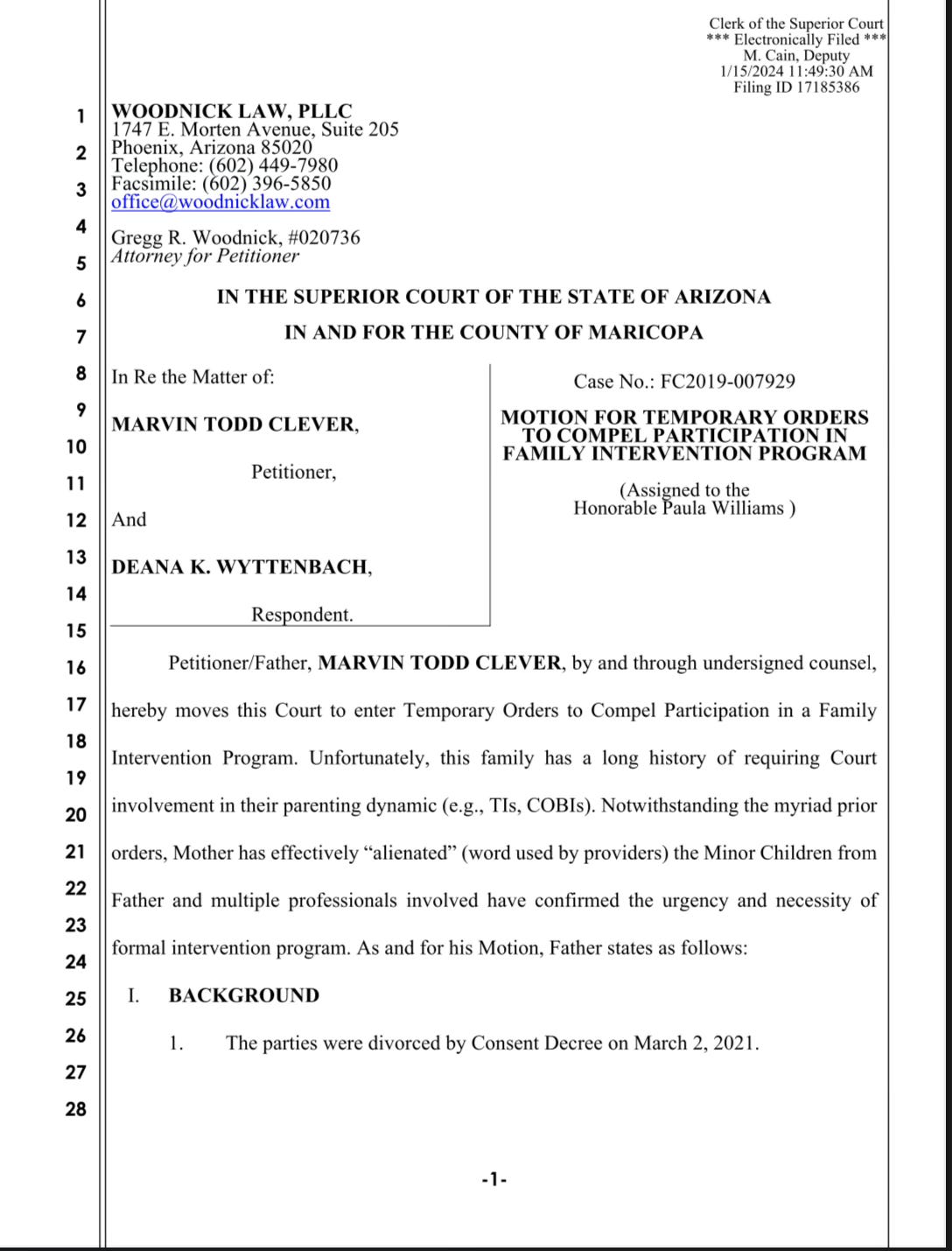 Clerk of the Superior Court
*** Electronically Filed ***
M. Cain, Deputy
1/15/2024 11:49:30 AM
Filing ID 17185386

1
2
3
4
5
6
7
8
9
10
11
12
13
14
15
16
17
18
19
20
21
22
23
24
25
26
27
28

WOODNICK LAW, PLLC
1747 E. Morten Avenue, Suite 205
Phoenix, Arizona 85020
Telephone: (602) 449-7980
Facsimile: (602) 396-5850
office@woodnicklaw.com

Gregg R. Woodnick, #020736
Attorney for Petitioner

IN THE SUPERIOR COURT OF THE STATE OF ARIZONA

IN AND FOR THE COUNTY OF MARICOPA

In Re the Matter of:

MARVIN TODD CLEVER,

Petitioner,

And

DEANA K. WYTTENBACH,

Respondent.

Case No.: FC2019-007929

MOTION FOR TEMPORARY ORDERS TO COMPEL PARTICIPATION IN FAMILY INTERVENTION PROGRAM

(Assigned to the Honorable Paula Williams )

Petitioner/Father, MARVIN TODD CLEVER, by and through undersigned counsel, hereby moves this Court to enter Temporary Orders to Compel Participation in a Family Intervention Program. Unfortunately, this family has a long history of requiring Court involvement in their parenting dynamic (e.g., TIs, COBIs). Notwithstanding the myriad prior orders, Mother has effectively “alienated” (word used by providers) the Minor Children from Father and multiple professionals involved have confirmed the urgency and necessity of formal intervention program. As and for his Motion, Father states as follows:

I. BACKGROUND

1. The parties were divorced by Consent Decree on March 2, 2021.

-1-